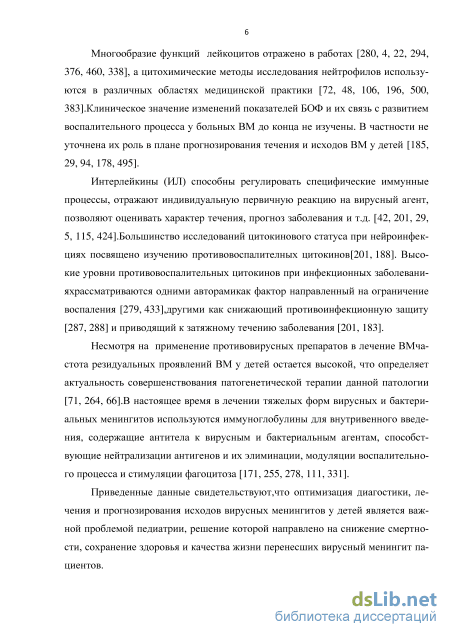 6

Многообразие функций лейкоцитов отражено в работах [280, 4, 22, 294, 376, 460, 338], а цитохимические методы исследования нейтрофилов используются в различных областях медицинской практики [72, 48, 106, 196, 500, 383].Клиническое значение изменений показателей БОФ и их связь с развитием воспалительного процесса у больных ВМ до конца не изучены. В частности не уточнена их роль в плане прогнозирования течения и исходов ВМ у детей [185, 29, 94, 178, 495].

Интерлейкины (ИЛ) способны регулировать специфические иммунные процессы, отражают индивидуальную первичную реакцию на вирусный агент, позволяют оценивать характер течения, прогноз заболевания и т.д. [42, 201, 29, 5, 115, 424].Большинство исследований цитокинового статуса при нейроинфекциях посвящено изучению противовоспалительных цитокинов[201, 188]. Высокие уровни противовоспалительных цитокинов при инфекционных заболеванияхрассматриваются одними авторамикак фактор направленный на ограничение воспаления [279, 433],другими как снижающий противоинфекционную защиту [287, 288] и приводящий к затяжному течению заболевания [201, 183].

Несмотря на применение противовирусных препаратов в лечение ВМчастота резидуальных проявлений ВМ у детей остается высокой, что определяет актуальность совершенствования патогенетической терапии данной патологии [71, 264, 66].В настоящее время в лечении тяжелых форм вирусных и бактериальных менингитов используются иммуноглобулины для внутривенного введения, содержащие антитела к вирусным и бактериальным агентам, способствующие нейтрализации антигенов и их элиминации, модуляции воспалительного процесса и стимуляции фагоцитоза [171, 255, 278, 111, 331].

Приведенные данные свидетельствуют,что оптимизация диагностики, лечения и прогнозирования исходов вирусных менингитов у детей является важной проблемой педиатрии, решение которой направлено на снижение смертности, сохранение здоровья и качества жизни перенесших вирусный менингит пациентов.

dsLib.net
библиотека диссертаций